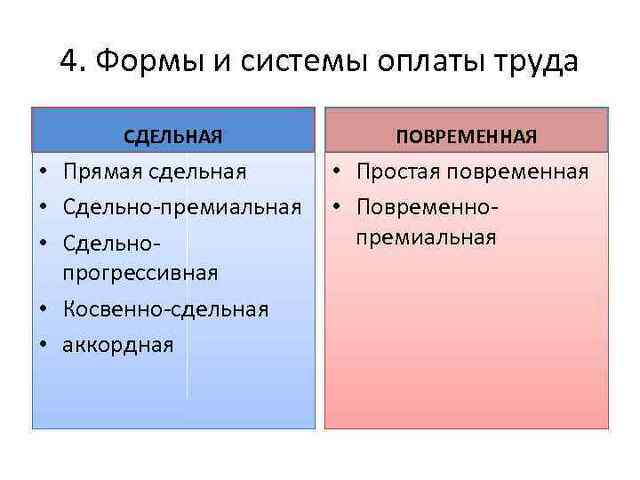 4. Формы и системы оплаты труда

СДЕЛЬНАЯ

• Прямая сдельная
• Сдельно-премиальная
• Сдельно-прогрессивная
• Косвенно-сдельная
• аккордная

ПОВРЕМЕННАЯ

• Простая повременная
• Повременно-премиальная